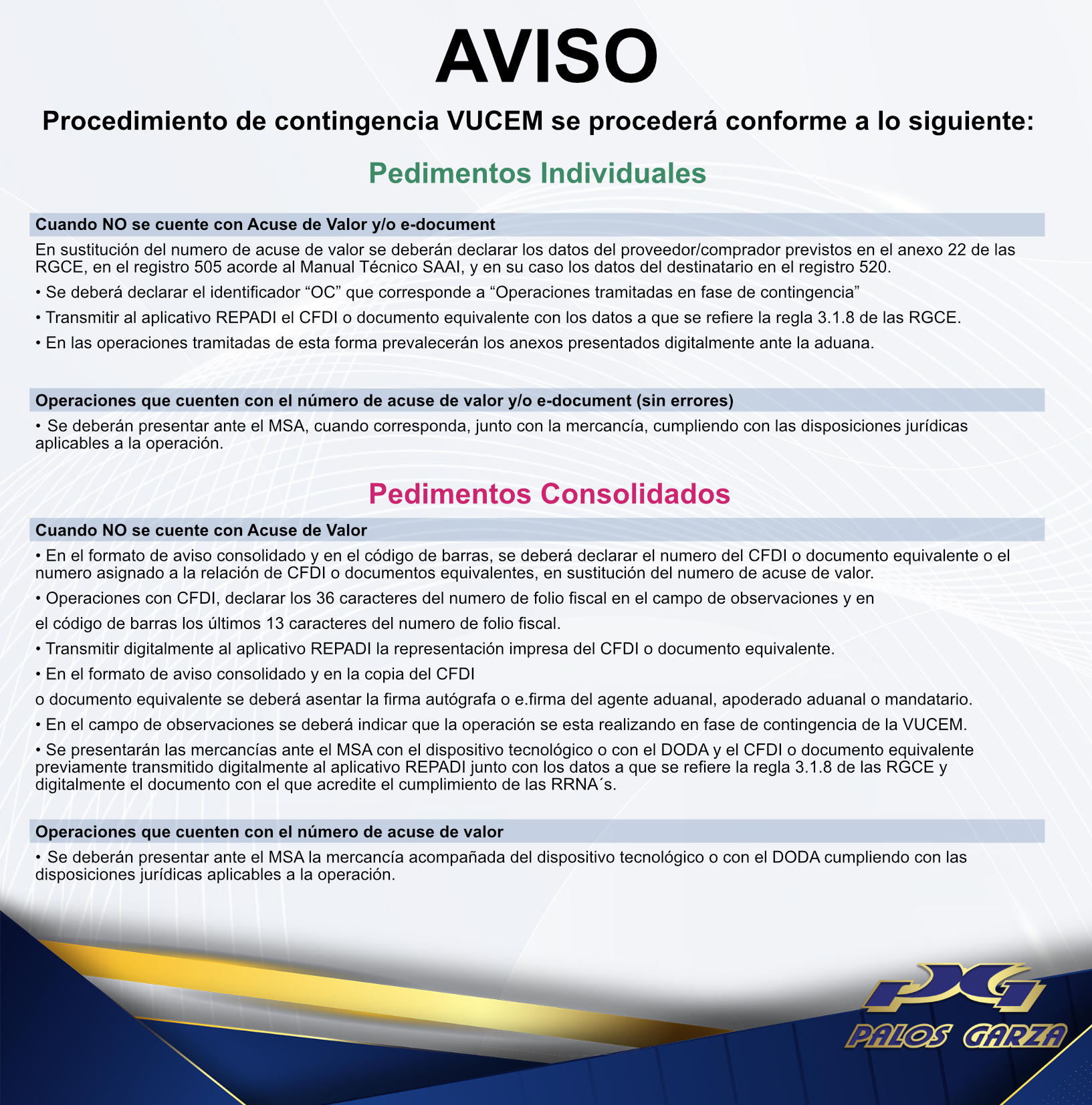 AVISO

Procedimiento de contingencia VUCEM se procederá conforme a lo siguiente:

Pedimentos Individuales

Cuando NO se cuente con Acuse de Valor y/o e-document

En sustitución del numero de acuse de valor se deberán declarar los datos del proveedor/comprador previstos en el anexo 22 de las RGCE, en el registro 505 acorde al Manual Técnico SAAI, y en su caso los datos del destinatario en el registro 520.

• Se deberá declarar el identificador “OC” que corresponde a “Operaciones tramitadas en fase de contingencia”

• Transmitir al aplicativo REPADI el CFDI o documento equivalente con los datos a que se refiere la regla 3.1.8 de las RGCE.

• En las operaciones tramitadas de esta forma prevalecerán los anexos presentados digitalmente ante la aduana.

Operaciones que cuenten con el número de acuse de valor y/o e-document (sin errores)

• Se deberán presentar ante el MSA, cuando corresponda, junto con la mercancía, cumpliendo con las disposiciones jurídicas aplicables a la operación.

Pedimentos Consolidados

Cuando NO se cuente con Acuse de Valor

• En el formato de aviso consolidado y en el código de barras, se deberá declarar el numero del CFDI o documento equivalente o el numero asignado a la relación de CFDI o documentos equivalentes, en sustitución del numero de acuse de valor.

• Operaciones con CFDI, declarar los 36 caracteres del numero de folio fiscal en el campo de observaciones y en

el código de barras los últimos 13 caracteres del numero de folio fiscal.

• Transmitir digitalmente al aplicativo REPADI la representación impresa del CFDI o documento equivalente.

• En el formato de aviso consolidado y en la copia del CFDI

o documento equivalente se deberá asentar la firma autógrafa o e.firma del agente aduanal, apoderado aduanal o mandatario.

• En el campo de observaciones se deberá indicar que la operación se esta realizando en fase de contingencia de la VUCEM.

• Se presentarán las mercancías ante el MSA con el dispositivo tecnológico o con el DODA y el CFDI o documento equivalente previamente transmitido digitalmente al aplicativo REPADI junto con los datos a que se refiere la regla 3.1.8 de las RGCE y digitalmente el documento con el que acredite el cumplimiento de las RRNA´s.

Operaciones que cuenten con el número de acuse de valor

• Se deberán presentar ante el MSA la mercancía acompañada del dispositivo tecnológico o con el DODA cumpliendo con las disposiciones jurídicas aplicables a la operación.

PG
PALOS GARZA